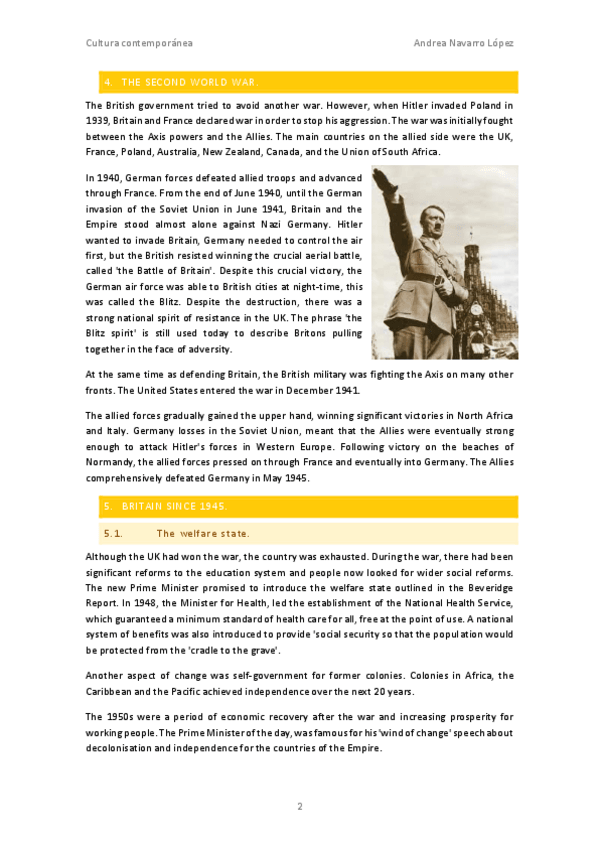 Cultura contemporánea

Andrea Navarro López

4. THE SECOND WORLD WAR.

The British government tried to avoid another war. However, when Hitler invaded Poland in 1939, Britain and France declared war in order to stop his aggression. The war was initially fought between the Axis powers and the Allies. The main countries on the allied side were the UK, France, Poland, Australia, New Zealand, Canada, and the Union of South Africa.

In 1940, German forces defeated allied troops and advanced through France. From the end of June 1940, until the German invasion of the Soviet Union in June 1941, Britain and the Empire stood almost alone against Nazi Germany. Hitler wanted to invade Britain, Germany needed to control the air first, but the British resisted winning the crucial aerial battle, called 'the Battle of Britain'. Despite this crucial victory, the German air force was able to British cities at night-time, this was called the Blitz. Despite the destruction, there was a strong national spirit of resistance in the UK. The phrase 'the Blitz spirit' is still used today to describe Britons pulling together in the face of adversity.

At the same time as defending Britain, the British military was fighting the Axis on many other fronts. The United States entered the war in December 1941.

The allied forces gradually gained the upper hand, winning significant victories in North Africa and Italy. Germany losses in the Soviet Union, meant that the Allies were eventually strong enough to attack Hitler's forces in Western Europe. Following victory on the beaches of Normandy, the allied forces pressed on through France and eventually into Germany. The Allies comprehensively defeated Germany in May 1945.

5. BRITAIN SINCE 1945.

5.1. The welfare state.

Although the UK had won the war, the country was exhausted. During the war, there had been significant reforms to the education system and people now looked for wider social reforms. The new Prime Minister promised to introduce the welfare state outlined in the Beveridge Report. In 1948, the Minister for Health, led the establishment of the National Health Service, which guaranteed a minimum standard of health care for all, free at the point of use. A national system of benefits was also introduced to provide 'social security so that the population would be protected from the 'cradle to the grave'.

Another aspect of change was self-government for former colonies. Colonies in Africa, the Caribbean and the Pacific achieved independence over the next 20 years.

The 1950s were a period of economic recovery after the war and increasing prosperity for working people. The Prime Minister of the day, was famous for his 'wind of change' speech about decolonisation and independence for the countries of the Empire.

2